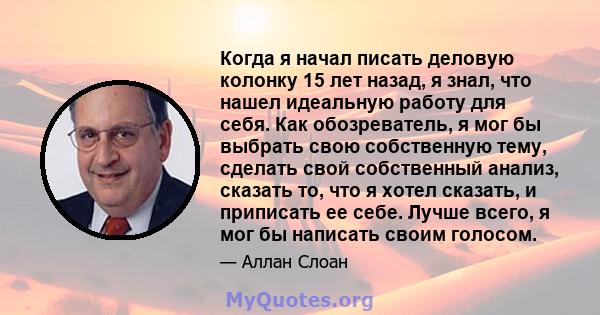 Когда я начал писать деловую колонку 15 лет назад, я знал, что нашел идеальную работу для себя. Как обозреватель, я мог бы выбрать свою собственную тему, сделать свой собственный анализ, сказать то, что я хотел сказать, и приписать ее себе. Лучше всего, я мог бы написать своим голосом.

— Аллан Слоан

MyQuotes.org